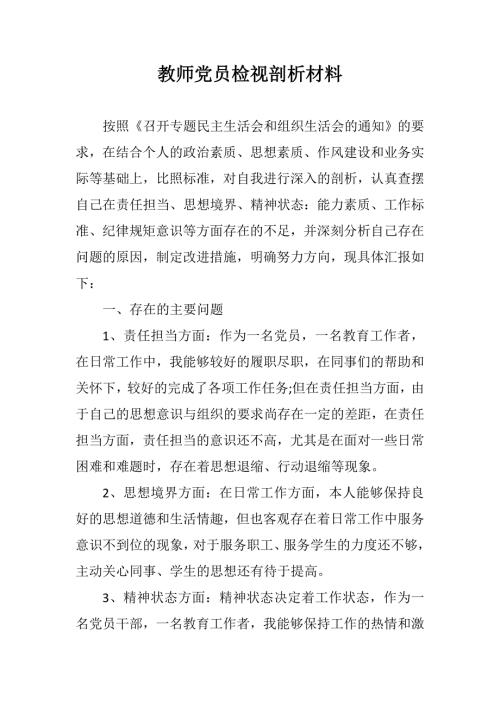 教师党员检视剖析材料

按照《召开专题民主生活会和组织生活会的通知》的要求，在结合个人的政治素质、思想素质、作风建设和业务实际等基础上，比照标准，对自我进行深入的剖析，认真查摆自己在责任担当、思想境界、精神状态：能力素质、工作标准、纪律规矩意识等方面存在的不足，并深刻分析自己存在问题的原因，制定改进措施，明确努力方向，现具体汇报如下：

一、存在的主要问题

1、责任担当方面：作为一名党员，一名教育工作者，在日常工作中，我能够较好的履职尽职，在同事们的帮助和关怀下，较好的完成了各项工作任务;但在责任担当方面，由于自己的思想意识与组织的要求尚存在一定的差距，在责任担当方面，责任担当的意识还不高，尤其是在面对一些日常困难和难题时，存在着思想退缩、行动退缩等现象。

2、思想境界方面：在日常工作方面，本人能够保持良好的思想道德和生活情趣，但也客观存在着日常工作中服务意识不到位的现象，对于服务职工、服务学生的力度还不够，主动关心同事、学生的思想还有待于提高。

3、精神状态方面：精神状态决定着工作状态，作为一名党员干部，一名教育工作者，我能够保持工作的热情和激